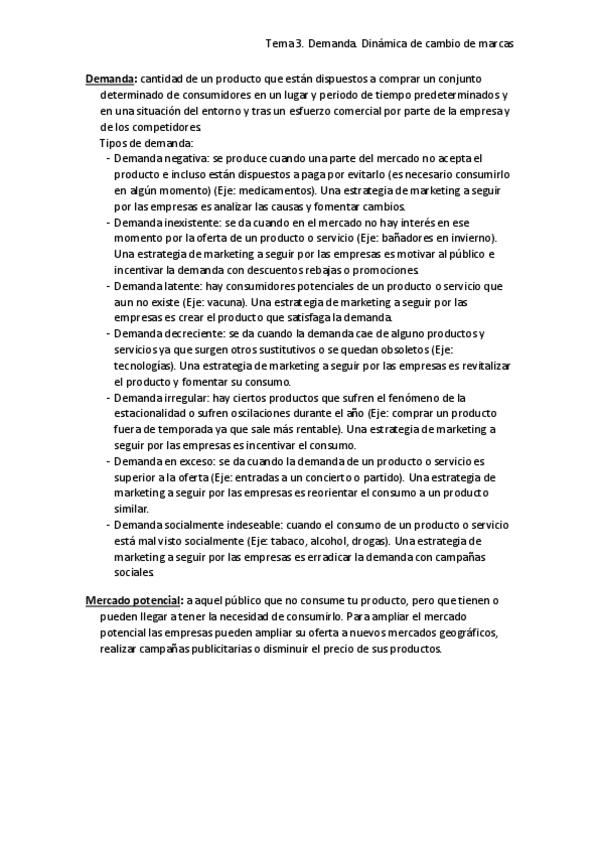 Tema 3. Demanda. Dinámica de cambio de marcas

Demanda: cantidad de un producto que están dispuestos a comprar un conjunto determinado de consumidores en un lugar y periodo de tiempo predeterminados y en una situación del entorno y tras un esfuerzo comercial por parte de la empresa y de los competidores.

Tipos de demanda:
- Demanda negativa: se produce cuando una parte del mercado no acepta el producto e incluso están dispuestos a paga por evitarlo (es necesario consumirlo en algún momento) (Eje: medicamentos). Una estrategia de marketing a seguir por las empresas es analizar las causas y fomentar cambios.
- Demanda inexistente: se da cuando en el mercado no hay interés en ese momento por la oferta de un producto o servicio (Eje: bañadores en invierno). Una estrategia de marketing a seguir por las empresas es motivar al público e incentivar la demanda con descuentos rebajas o promociones.
- Demanda latente: hay consumidores potenciales de un producto o servicio que aun no existe (Eje: vacuna). Una estrategia de marketing a seguir por las empresas es crear el producto que satisfaga la demanda.
- Demanda decreciente: se da cuando la demanda cae de alguno productos y servicios ya que surgen otros sustitutivos o se quedan obsoletos (Eje: tecnologías). Una estrategia de marketing a seguir por las empresas es revitalizar el producto y fomentar su consumo.
- Demanda irregular: hay ciertos productos que sufren el fenómeno de la estacionalidad o sufren oscilaciones durante el año (Eje: comprar un producto fuera de temporada ya que sale más rentable). Una estrategia de marketing a seguir por las empresas es incentivar el consumo.
- Demanda en exceso: se da cuando la demanda de un producto o servicio es superior a la oferta (Eje: entradas a un concierto o partido). Una estrategia de marketing a seguir por las empresas es reorientar el consumo a un producto similar.
- Demanda socialmente indeseable: cuando el consumo de un producto o servicio está mal visto socialmente (Eje: tabaco, alcohol, drogas). Una estrategia de marketing a seguir por las empresas es erradicar la demanda con campañas sociales.

Mercado potencial: a aquel público que no consume tu producto, pero que tienen o pueden llegar a tener la necesidad de consumirlo. Para ampliar el mercado potencial las empresas pueden ampliar su oferta a nuevos mercados geográficos, realizar campañas publicitarias o disminuir el precio de sus productos.